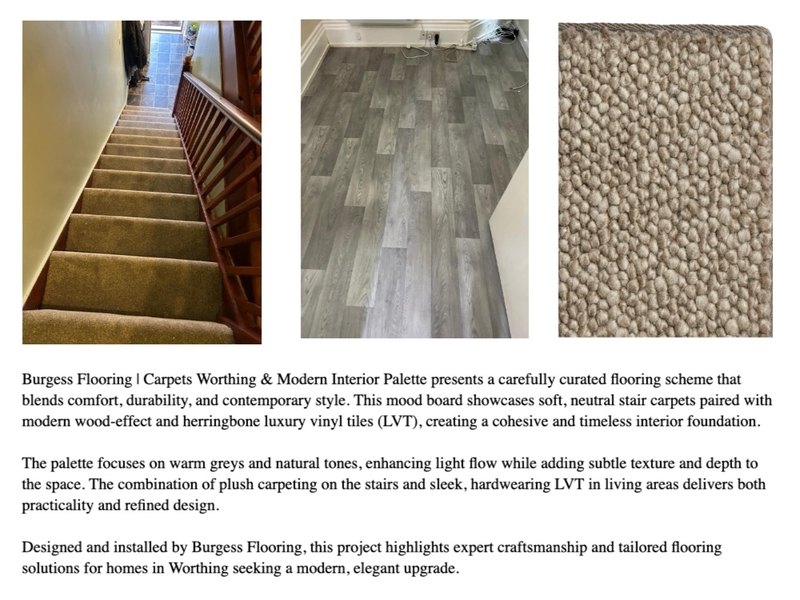 Burgess Flooring | Carpets Worthing & Modern Interior Palette presents a carefully curated flooring scheme that blends comfort, durability, and contemporary style. This mood board showcases soft, neutral stair carpets paired with modern wood-effect and herringbone luxury vinyl tiles (LVT), creating a cohesive and timeless interior foundation.

The palette focuses on warm greys and natural tones, enhancing light flow while adding subtle texture and depth to the space. The combination of plush carpeting on the stairs and sleek, hardwearing LVT in living areas delivers both practicality and refined design.

Designed and installed by Burgess Flooring, this project highlights expert craftsmanship and tailored flooring solutions for homes in Worthing seeking a modern, elegant upgrade.